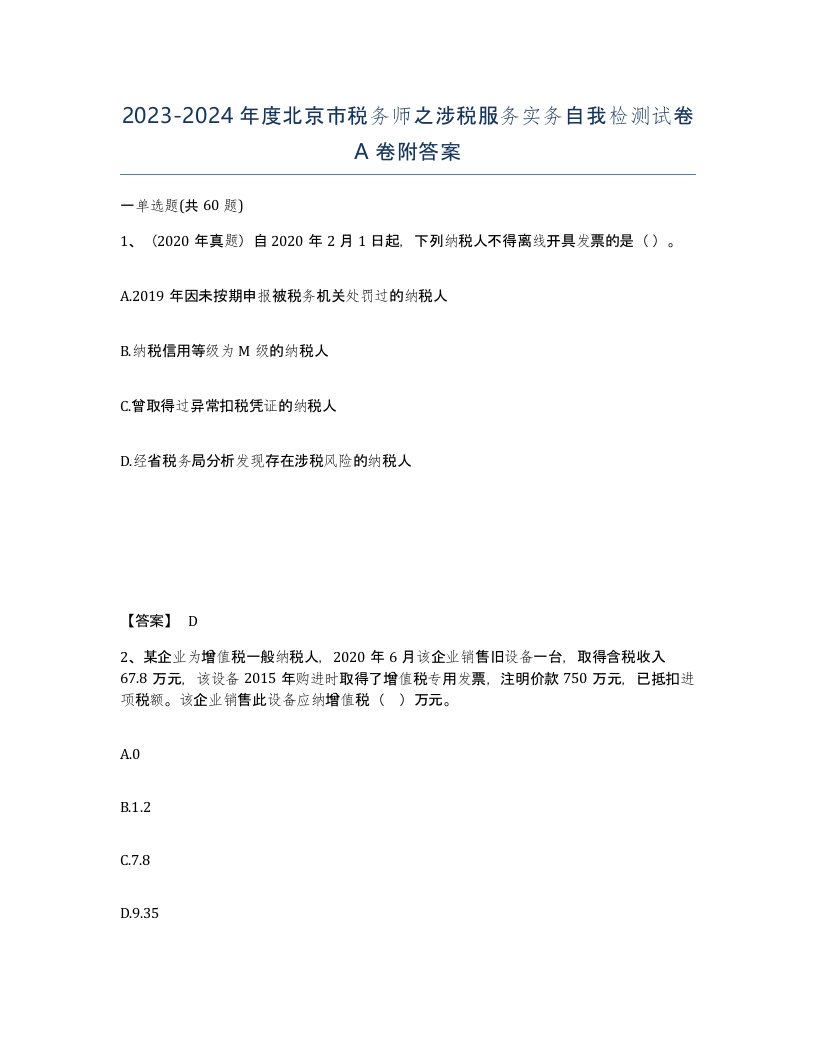 2023-2024年度北京市税务师之涉税服务实务自我检测试卷A卷附答案

一单选题(共60题)

1、（2020年真题）自2020年2月1日起，下列纳税人不得离线开具发票的是（）。

A.2019年因未按期申报被税务机关处罚过的纳税人

B.纳税信用等级为M级的纳税人

C.曾取得过异常扣税凭证的纳税人

D.经省税务局分析发现存在涉税风险的纳税人

【答案】 D

2、某企业为增值税一般纳税人，2020年6月该企业销售旧设备一台，取得含税收入67.8万元，该设备2015年购进时取得了增值税专用发票，注明价款750万元，已抵扣进项税额。该企业销售此设备应纳增值税（ ）万元。

A.0

B.1.2

C.7.8

D.9.35